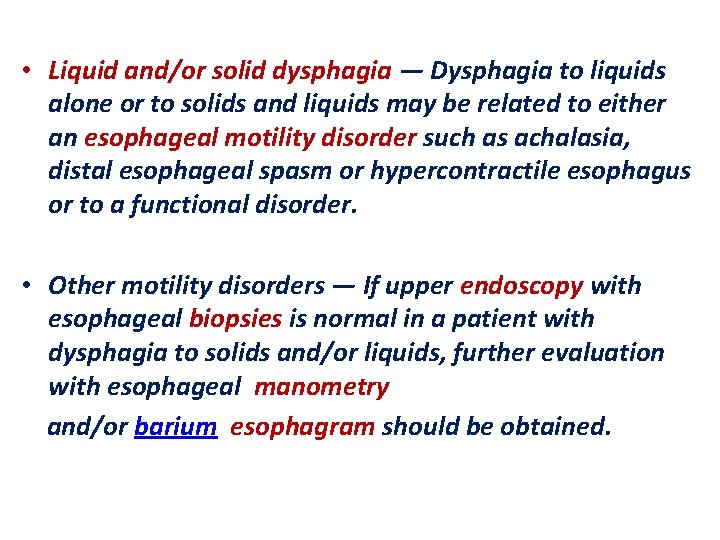 • Liquid and/or solid dysphagia — Dysphagia to liquids alone or to solids and liquids may be related to either an esophageal motility disorder such as achalasia, distal esophageal spasm or hypercontractile esophagus or to a functional disorder.

• Other motility disorders — If upper endoscopy with esophageal biopsies is normal in a patient with dysphagia to solids and/or liquids, further evaluation with esophageal manometry and/or barium esophagram should be obtained.